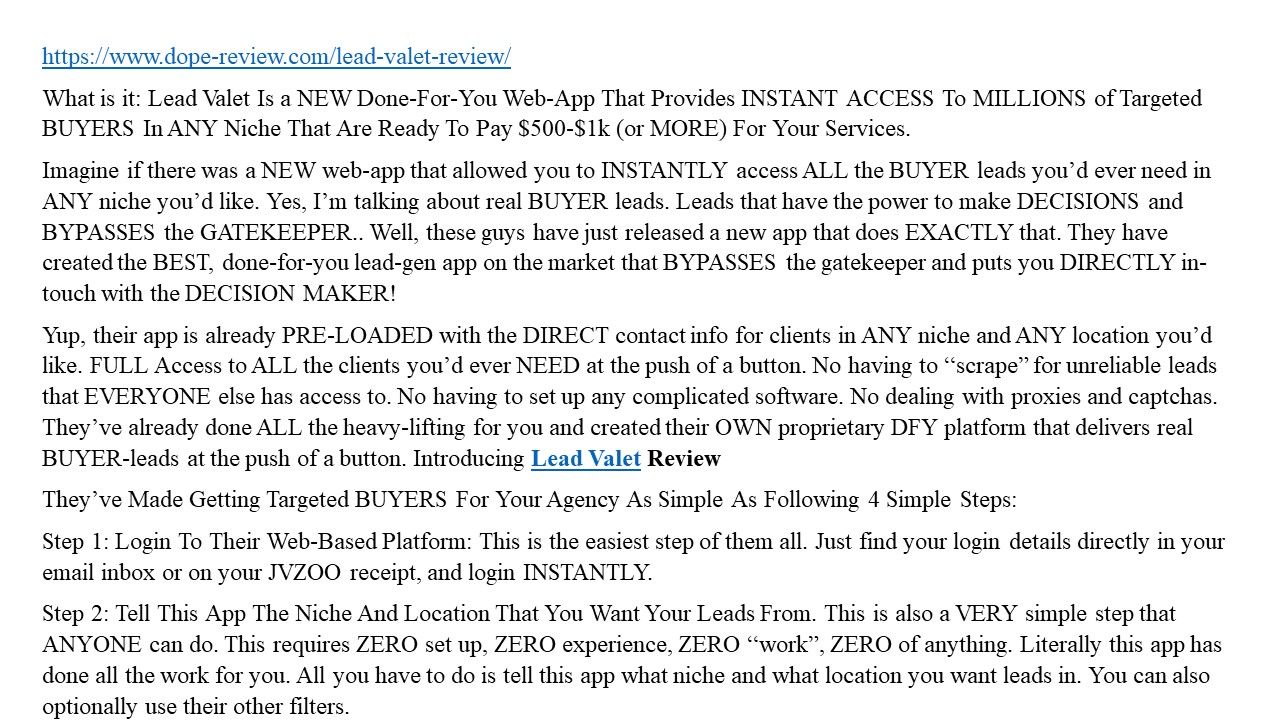 https://www.dope-review.com/lead-valet-review/

What is it: Lead Valet Is a NEW Done-For-You Web-App That Provides INSTANT ACCESS To MILLIONS of Targeted BUYERS In ANY Niche That Are Ready To Pay $500-$1k (or MORE) For Your Services.

Imagine if there was a NEW web-app that allowed you to INSTANTLY access ALL the BUYER leads you'd ever need in ANY niche you'd like. Yes, I'm talking about real BUYER leads. Leads that have the power to make DECISIONS and BYPASSES the GATEKEEPER.. Well, these guys have just released a new app that does EXACTLY that. They have created the BEST, done-for-you lead-gen app on the market that BYPASSES the gatekeeper and puts you DIRECTLY in-touch with the DECISION MAKER!

Yup, their app is already PRE-LOADED with the DIRECT contact info for clients in ANY niche and ANY location you'd like. FULL Access to ALL the clients you'd ever NEED at the push of a button. No having to "scrape" for unreliable leads that EVERYONE else has access to. No having to set up any complicated software. No dealing with proxies and captchas. They've already done ALL the heavy-lifting for you and created their OWN proprietary DFY platform that delivers real BUYER-leads at the push of a button. Introducing Lead Valet Review

They've Made Getting Targeted BUYERS For Your Agency As Simple As Following 4 Simple Steps:

Step 1: Login To Their Web-Based Platform: This is the easiest step of them all. Just find your login details directly in your email inbox or on your JVZOO receipt, and login INSTANTLY.

Step 2: Tell This App The Niche And Location That You Want Your Leads From. This is also a VERY simple step that ANYONE can do. This requires ZERO set up, ZERO experience, ZERO "work", ZERO of anything. Literally this app has done all the work for you. All you have to do is tell this app what niche and what location you want leads in. You can also optionally use their other filters.